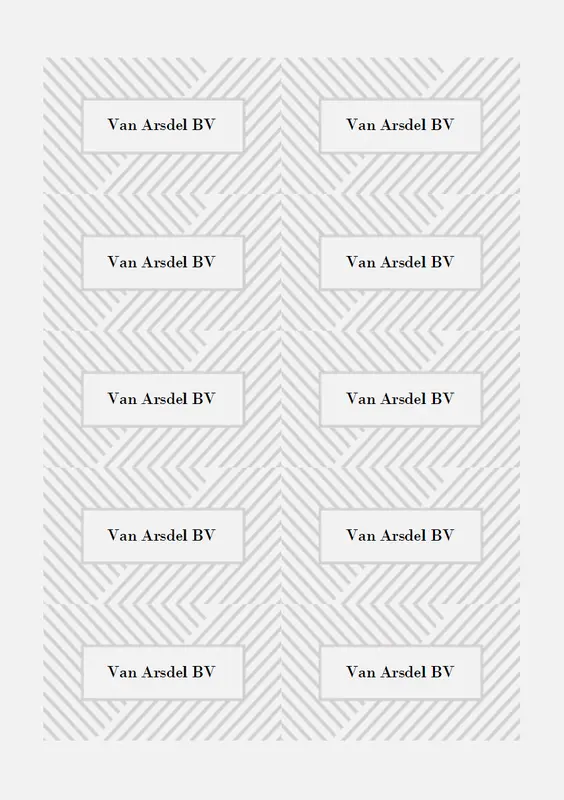 Van Arsdel BV

Van Arsdel BV

Van Arsdel BV

Van Arsdel BV

Van Arsdel BV

Van Arsdel BV

Van Arsdel BV

Van Arsdel BV

Van Arsdel BV

Van Arsdel BV